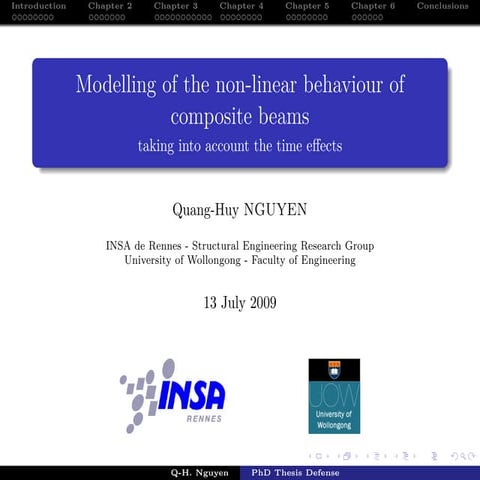 Introduction Chapter 2 Chapter 3 Chapter 4 Chapter 5 Chapter 6 Conclusions

Modelling of the non-linear behaviour of composite beams
taking into account the time effects

Quang-Huy NGUYEN

INSA de Rennes - Structural Engineering Research Group
University of Wollongong - Faculty of Engineering

13 July 2009

INSA
RENNES

UOW
University of Wollongong

Q-H. Nguyen PhD Thesis Defense